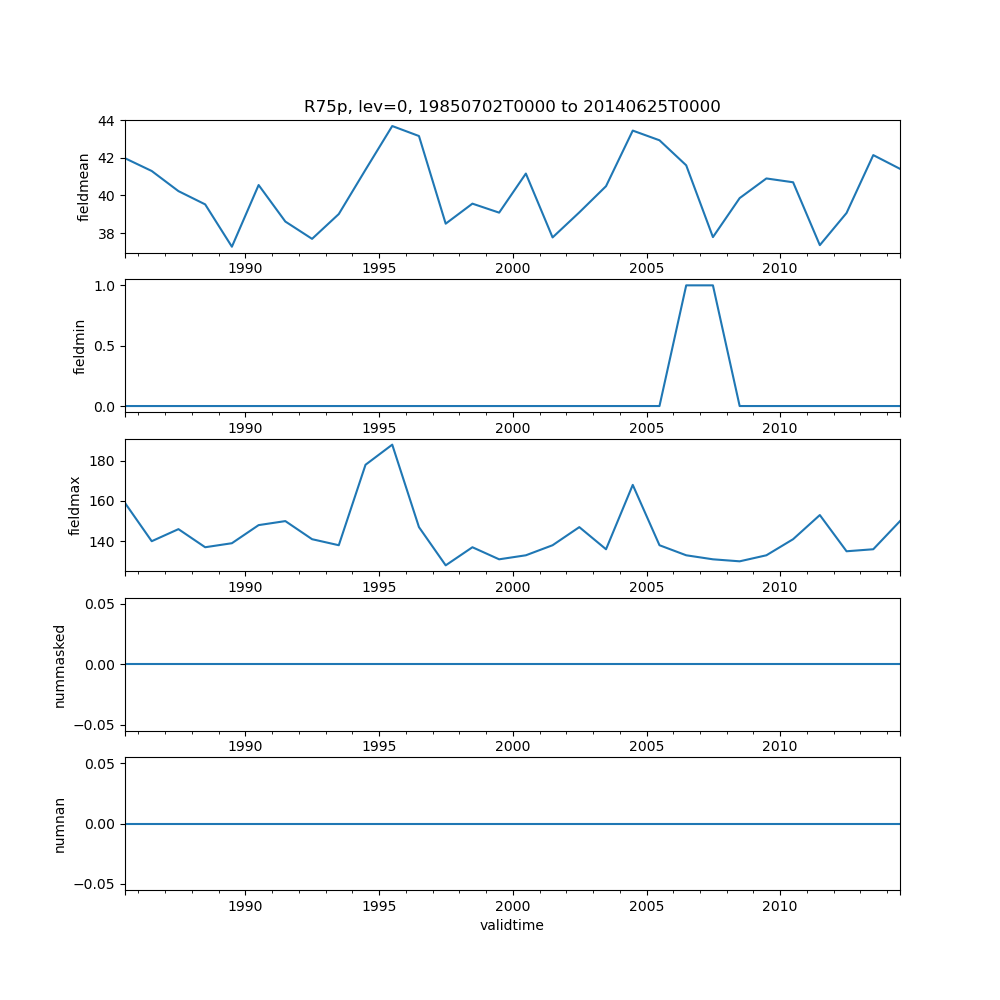 R75p, lev=0, 19850702T0000 to 20140625T0000

fieldmean
44
42
40
38
1990 1995 2000 2005 2010

fieldmin
1.0
0.5
0.0
1990 1995 2000 2005 2010

fieldmax
180
160
140
1990 1995 2000 2005 2010

nummasked
0.05
0.00
−0.05
1990 1995 2000 2005 2010

numnan
0.05
0.00
−0.05
1990 1995 2000 2005 2010
validtime